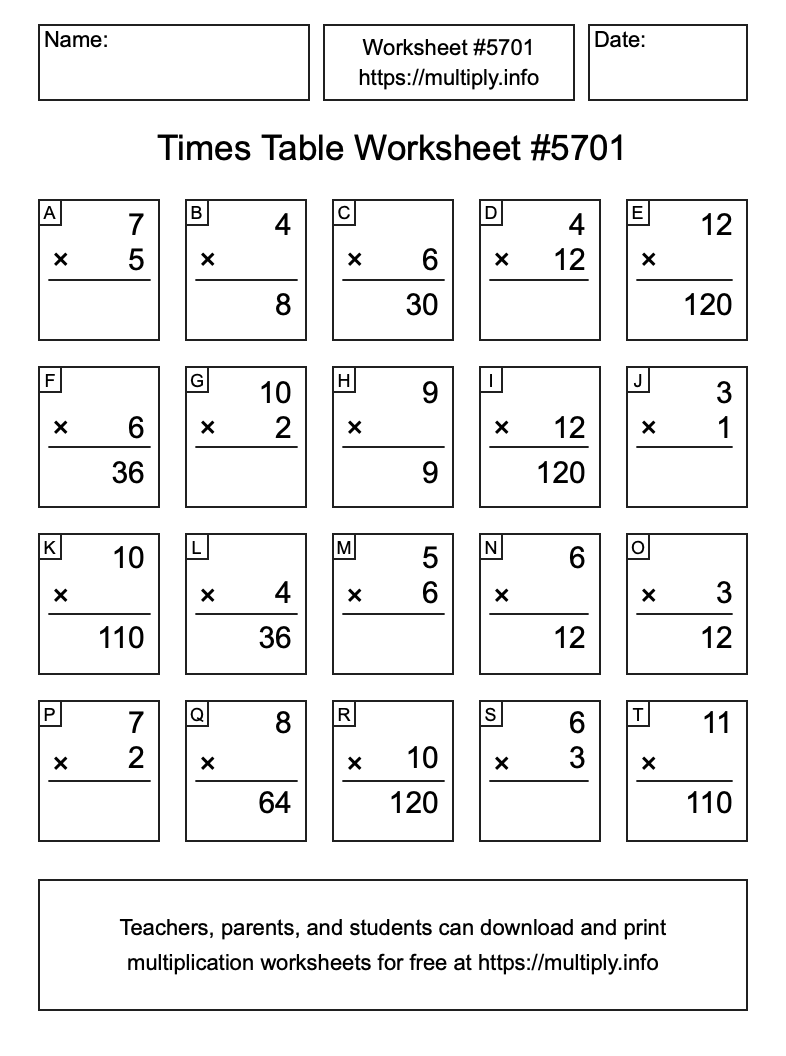 Name:

Worksheet #5701
https://multiply.info

Date:

Times Table Worksheet #5701

A
7
× 5

B
4
×
8

C
× 6
30

D
4
× 12

E
12
×
120

F
× 6
36

G
10
× 2

H
9
×
9

I
× 12
120

J
3
× 1

K
10
×
110

L
× 4
36

M
5
× 6

N
6
×
12

O
× 3
12

P
7
× 2

Q
8
×
64

R
× 10
120

S
6
× 3

T
11
×
110

Teachers, parents, and students can download and print multiplication worksheets for free at https://multiply.info